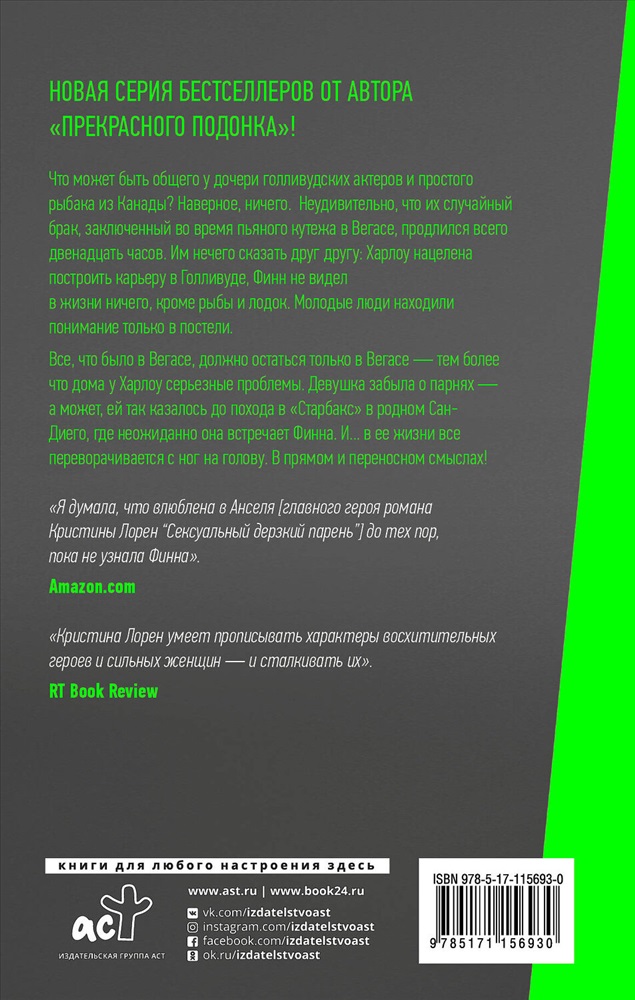 НОВАЯ СЕРИЯ БЕСТСЕЛЛЕРОВ ОТ АВТОРА «ПРЕКРАСНОГО ПОДОНКА»!

Что может быть общего у дочери голливудских актеров и простого рыбака из Канады? Наверное, ничего. Неудивительно, что их случайный брак, заключенный во время пьяного кутежа в Вегасе, продлился всего двенадцать часов. Им нечего сказать друг другу: Харлоу нацелена построить карьеру в Голливуде, Финн не видел в жизни ничего, кроме рыбы и лодок. Молодые люди находили понимание только в постели.

Все, что было в Вегасе, должно остаться только в Вегасе — тем более что дома у Харлоу серьезные проблемы. Девушка забыла о парнях — а может, ей так казалось до похода в «Старбакс» в родном Сан-Диего, где неожиданно она встречает Финна. И... в ее жизни все переворачивается с ног на голову. В прямом и переносном смыслах!

«Я думала, что влюблена в Анселя [главного героя романа Кристины Лорен "Сексуальный дерзкий парень"] до тех пор, пока не узнала Финна».

Amazon.com

«Кристина Лорен умеет прописывать характеры восхитительных героев и сильных женщин — и сталкивать их».

RT Book Review

книги для любого настроения здесь

www.ast.ru | www.book24.ru
vk.com/izdatelstvoast
instagram.com/izdatelstvoast
facebook.com/izdatelstvoast
ok.ru/izdatelstvoast

аст
ИЗДАТЕЛЬСКАЯ ГРУППА АСТ

ISBN 978-5-17-115693-0
9 785171 156930